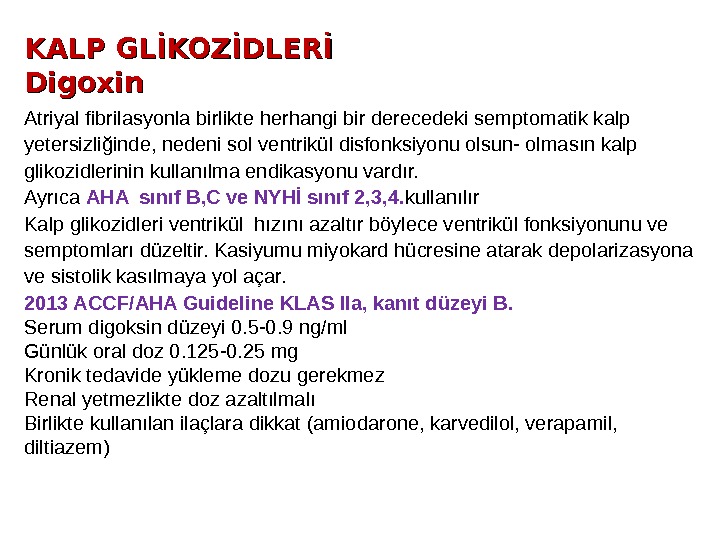 KALP GLİKOZİDLERİ
Digoxin

Atriyal fibrilasyonla birlikte herhangi bir derecedeki semptomatik kalp yetersizliğinde, nedeni sol ventrikül disfonksiyonu olsun- olmasın kalp glikozidlerinin kullanılma endikasyonu vardır.
Ayrıca AHA sınıf B,C ve NYHİ sınıf 2,3,4.kullanılır
Kalp glikozidleri ventrikül hızını azaltır böylece ventrikül fonksiyonunu ve semptomları düzeltir. Kasiyumu miyokard hücresine atarak depolarizasyona ve sistolik kasılmaya yol açar.
2013 ACCF/AHA Guideline KLAS IIa, kanıt düzeyi B.
Serum digoksin düzeyi 0.5-0.9 ng/ml
Günlük oral doz 0.125-0.25 mg
Kronik tedavide yükleme dozu gerekmez
Renal yetmezlikte doz azaltılmalı
Birlikte kullanılan ilaçlara dikkat (amiodarone, karvedilol, verapamil, diltiazem)